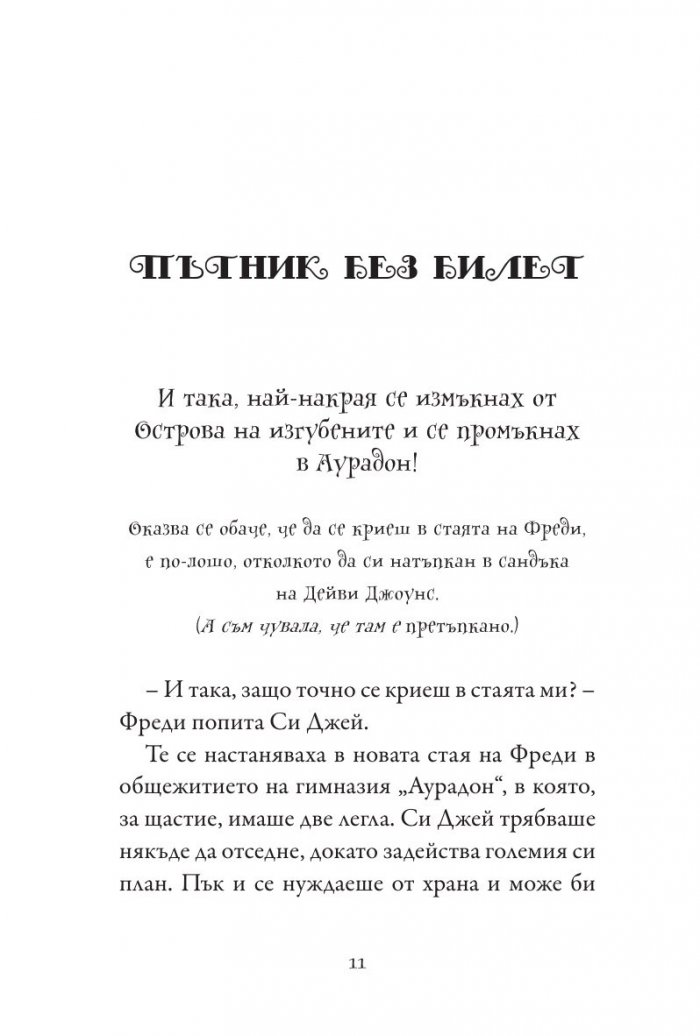 ПЪТНИК БЕЗ БИЛЕТ

И така, най-накрая се измъкнах от Острова на изгубените и се промъкнах в Аурадон!

Оказва се обаче, че да се криеш в стаята на Фреди, е по-лошо, отколкото да си натъпкан в сандъка на Дейви Джоунс. (А съм чувала, че там е претъпкано.)

– И така, защо точно се криеш в стаята ми? – Фреди попита Си Джей.

Те се настаняваха в новата стая на Фреди в общежитието на гимназия „Аурадон“, в която, за щастие, имаше две легла. Си Джей трябваше някъде да отседне, докато задейства големия си план. Пък и се нуждаеше от храна и може би

11